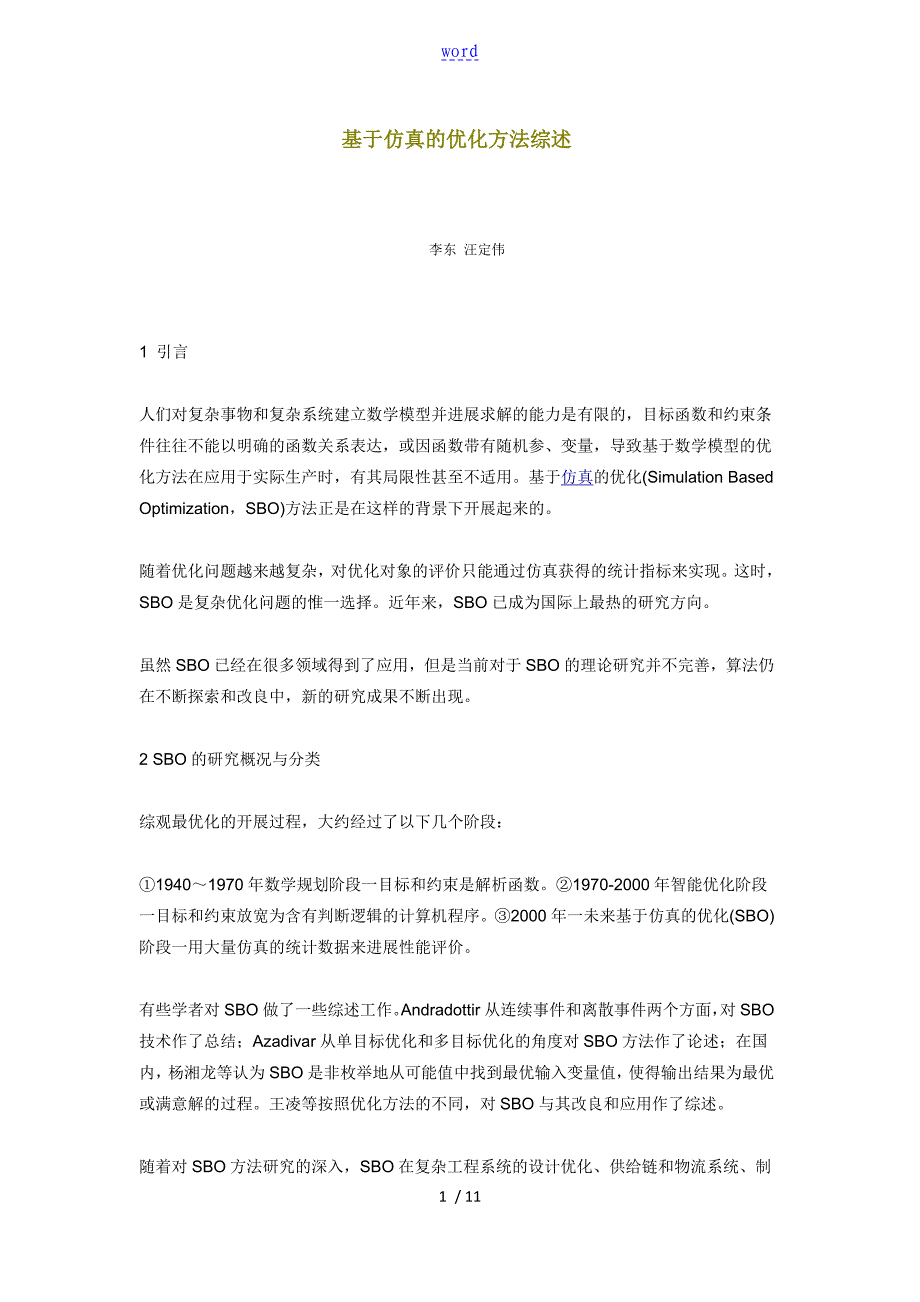 word

基于仿真的优化方法综述

李东 汪定伟

1 引言

人们对复杂事物和复杂系统建立数学模型并进展求解的能力是有限的，目标函数和约束条件往往不能以明确的函数关系表达，或因函数带有随机参、变量，导致基于数学模型的优化方法在应用于实际生产时，有其局限性甚至不适用。基于仿真的优化(Simulation Based Optimization，SBO)方法正是在这样的背景下开展起来的。

随着优化问题越来越复杂，对优化对象的评价只能通过仿真获得的统计指标来实现。这时，SBO 是复杂优化问题的惟一选择。近年来，SBO 已成为国际上最热的研究方向。

虽然 SBO 已经在很多领域得到了应用，但是当前对于 SBO 的理论研究并不完善，算法仍在不断探索和改良中，新的研究成果不断出现。

2 SBO 的研究概况与分类

综观最优化的开展过程，大约经过了以下几个阶段：

①1940～1970 年数学规划阶段一目标和约束是解析函数。②1970-2000 年智能优化阶段一目标和约束放宽为含有判断逻辑的计算机程序。③2000 年一未来基于仿真的优化(SBO)阶段一用大量仿真的统计数据来进展性能评价。

有些学者对 SBO 做了一些综述工作。Andradottir 从连续事件和离散事件两个方面，对 SBO 技术作了总结；Azadivar 从单目标优化和多目标优化的角度对 SBO 方法作了论述；在国内，杨湘龙等认为 SBO 是非枚举地从可能值中找到最优输入变量值，使得输出结果为最优或满意解的过程。王凌等按照优化方法的不同，对 SBO 与其改良和应用作了综述。

随着对 SBO 方法研究的深入，SBO 在复杂工程系统的设计优化、供给链和物流系统、制

1 / 11